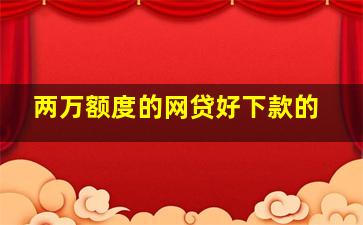 两万额度的网贷好下款的